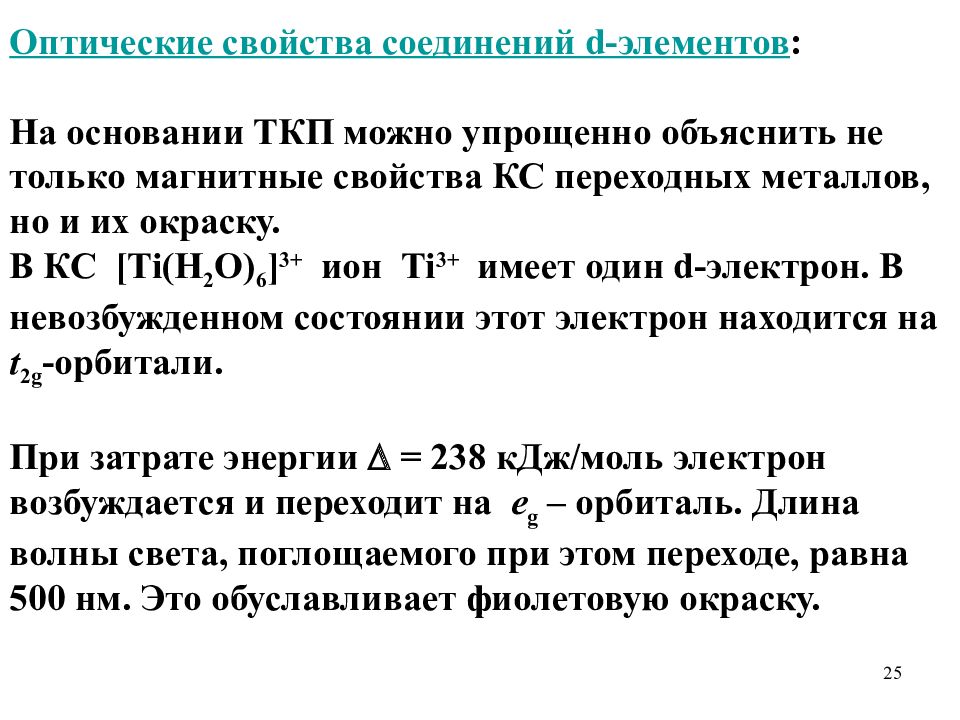 Оптические свойства соединений d-элементов:

На основании ТКП можно упрощенно объяснить не только магнитные свойства КС переходных металлов, но и их окраску.
В КС $[Ti(H_2O)_6]^{3+}$ ион $Ti^{3+}$ имеет один d-электрон. В невозбужденном состоянии этот электрон находится на $t_{2g}$-орбитали.

При затрате энергии $\Delta$ = 238 кДж/моль электрон возбуждается и переходит на $e_g$ – орбиталь. Длина волны света, поглощаемого при этом переходе, равна 500 нм. Это обуславливает фиолетовую окраску.

25